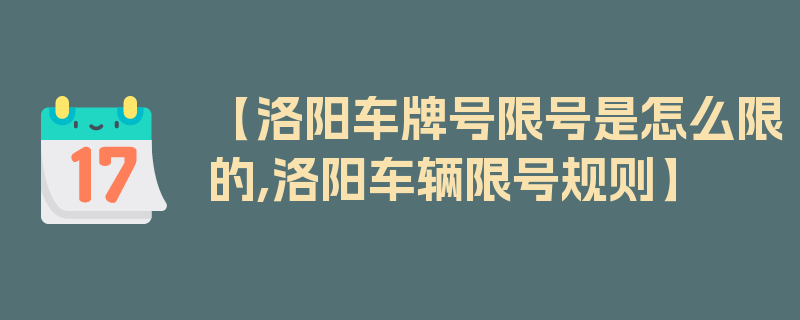 17

【洛阳车牌号限号是怎么限的,洛阳车辆限号规则】